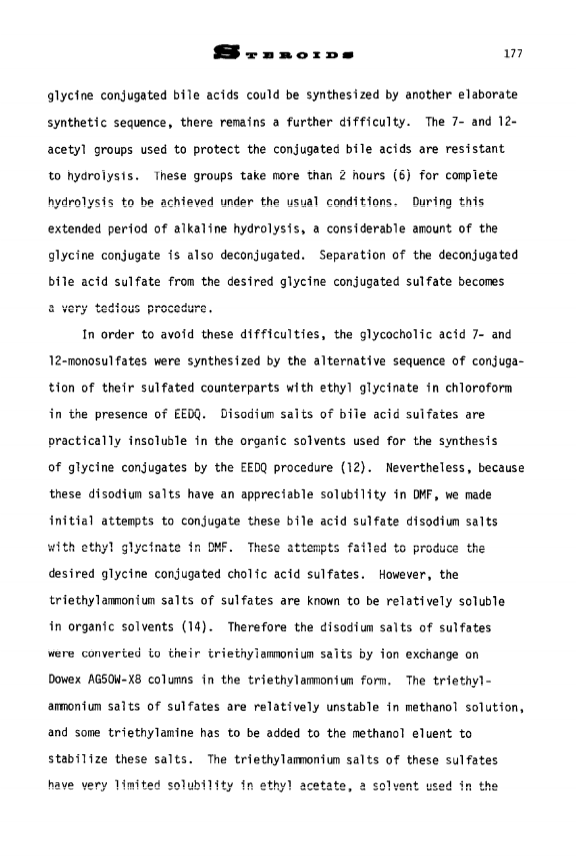 STEROIDS 177

glycine conjugated bile acids could be synthesized by another elaborate synthetic sequence, there remains a further difficulty. The 7- and 12-acetyl groups used to protect the conjugated bile acids are resistant to hydrolysis. These groups take more than 2 hours (6) for complete hydrolysis to be achieved under the usual conditions. During this extended period of alkaline hydrolysis, a considerable amount of the glycine conjugate is also deconjugated. Separation of the deconjugated bile acid sulfate from the desired glycine conjugated sulfate becomes a very tedious procedure.

In order to avoid these difficulties, the glycocholic acid 7- and 12-monosulfates were synthesized by the alternative sequence of conjugation of their sulfated counterparts with ethyl glycinate in chloroform in the presence of EEDQ. Disodium salts of bile acid sulfates are practically insoluble in the organic solvents used for the synthesis of glycine conjugates by the EEDQ procedure (12). Nevertheless, because these disodium salts have an appreciable solubility in DMF, we made initial attempts to conjugate these bile acid sulfate disodium salts with ethyl glycinate in DMF. These attempts failed to produce the desired glycine conjugated cholic acid sulfates. However, the triethylammonium salts of sulfates are known to be relatively soluble in organic solvents (14). Therefore the disodium salts of sulfates were converted to their triethylammonium salts by ion exchange on Dowex AG50W-X8 columns in the triethylammonium form. The triethylammonium salts of sulfates are relatively unstable in methanol solution, and some triethylamine has to be added to the methanol eluent to stabilize these salts. The triethylammonium salts of these sulfates have very limited solubility in ethyl acetate, a solvent used in the